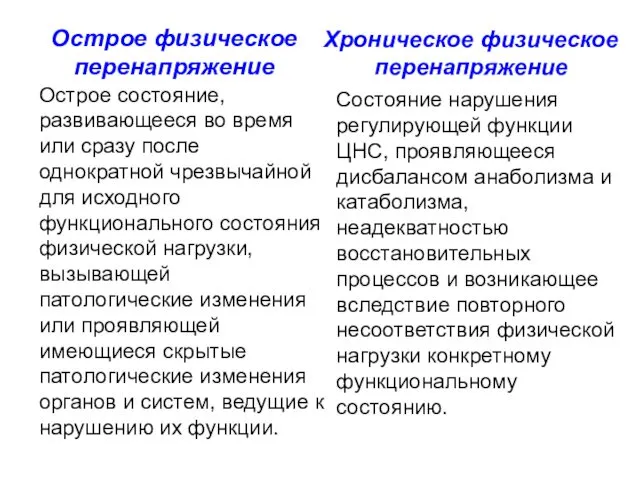 Острое физическое перенапряжение

Острое состояние, развивающееся во время или сразу после однократной чрезвычайной для исходного функционального состояния физической нагрузки, вызывающей патологические изменения или проявляющей имеющиеся скрытые патологические изменения органов и систем, ведущие к нарушению их функции.

Хроническое физическое перенапряжение

Состояние нарушения регулирующей функции ЦНС, проявляющееся дисбалансом анаболизма и катаболизма, неадекватностью восстановительных процессов и возникающее вследствие повторного несоответствия физической нагрузки конкретному функциональному состоянию.